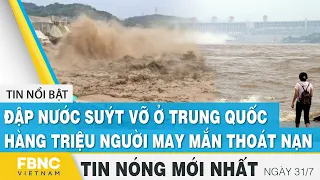 TIN NỔI BẬT

ĐẬP NƯỚC SUÝT VỠ Ở TRUNG QUỐC
HÀNG TRIỆU NGƯỜI MAY MẮN THOÁT NẠN

FBNC VIETNAM

TIN NÓNG MỚI NHẤT NGÀY 31/7